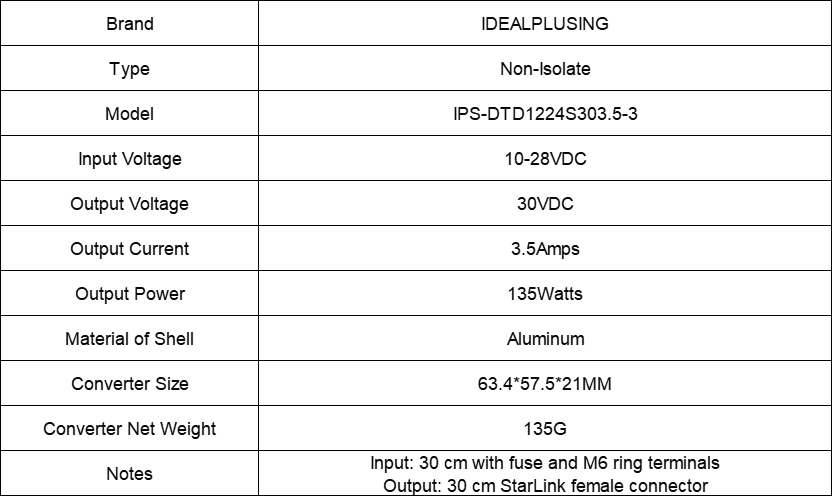 | Brand | IDEALPLUSING |
|---|---|
| Type | Non-Isolate |
| Model | IPS-DTD1224S303.5-3 |
| Input Voltage | 10-28VDC |
| Output Voltage | 30VDC |
| Output Current | 3.5Amps |
| Output Power | 135Watts |
| Material of Shell | Aluminum |
| Converter Size | 63.4*57.5*21MM |
| Converter Net Weight | 135G |
| Notes | Input: 30 cm with fuse and M6 ring terminals Output: 30 cm StarLink female connector |